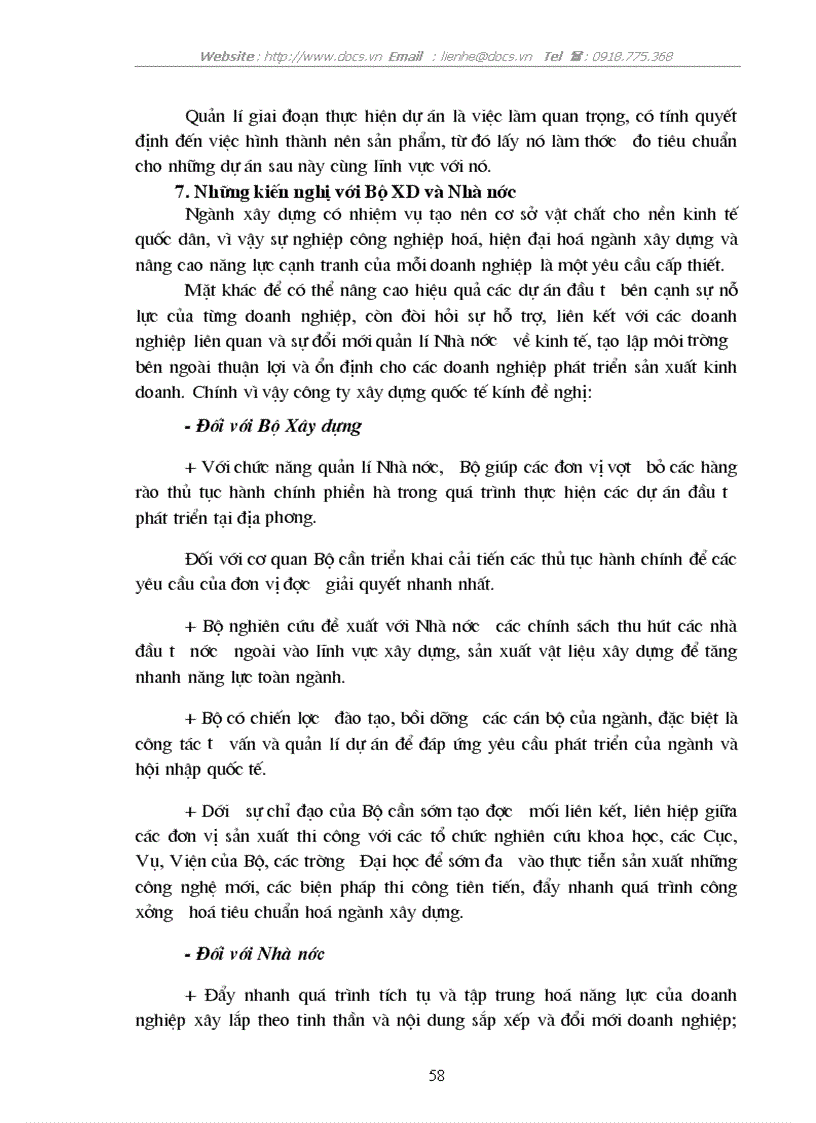 Website : http://www.docs.vn Email : lienhe@docs.vn Tel : 0918.775.368

Quản lí giai đoạn thực hiện dự án là việc làm quan trọng, có tính quyết định đến việc hình thành nên sản phẩm, từ đó lấy nó làm thớc đo tiêu chuẩn cho những dự án sau này cùng lĩnh vực với nó.

7. Những kiến nghị với Bộ XD và Nhà nớc

Ngành xây dựng có nhiệm vụ tạo nên cơ sở vật chất cho nền kinh tế quốc dân, vì vậy sự nghiệp công nghiệp hoá, hiện đại hoá ngành xây dựng và nâng cao năng lực cạnh tranh của mỗi doanh nghiệp là một yêu cầu cấp thiết.

Mặt khác để có thể nâng cao hiệu quả các dự án đầu t bên cạnh sự nỗ lực của từng doanh nghiệp, còn đòi hỏi sự hỗ trợ, liên kết với các doanh nghiệp liên quan và sự đổi mới quản lí Nhà nớc về kinh tế, tạo lập môi trờng bên ngoài thuận lợi và ổn định cho các doanh nghiệp phát triển sản xuất kinh doanh. Chính vì vậy công ty xây dựng quốc tế kính đề nghị:

- Đối với Bộ Xây dựng

+ Với chức năng quản lí Nhà nớc, Bộ giúp các đơn vị vợt bỏ các hàng rào thủ tục hành chính phiền hà trong quá trình thực hiện các dự án đầu t phát triển tại địa phơng.

Đối với cơ quan Bộ cần triển khai cải tiến các thủ tục hành chính để các yêu cầu của đơn vị đợc giải quyết nhanh nhất.

+ Bộ nghiên cứu đề xuất với Nhà nớc các chính sách thu hút các nhà đầu t nớc ngoài vào lĩnh vực xây dựng, sản xuất vật liệu xây dựng để tăng nhanh năng lực toàn ngành.

+ Bộ có chiến lợc đào tạo, bồi dỡng các cán bộ của ngành, đặc biệt là công tác t vấn và quản lí dự án để đáp ứng yêu cầu phát triển của ngành và hội nhập quốc tế.

+ Dới sự chỉ đạo của Bộ cần sớm tạo đợc mối liên kết, liên hiệp giữa các đơn vị sản xuất thi công với các tổ chức nghiên cứu khoa học, các Cục, Vụ, Viện của Bộ, các trờng Đại học để sớm đa vào thực tiễn sản xuất những công nghệ mới, các biện pháp thi công tiên tiến, đẩy nhanh quá trình công xởng hoá tiêu chuẩn hoá ngành xây dựng.

- Đối với Nhà nớc

+ Đẩy nhanh quá trình tích tụ và tập trung hoá năng lực của doanh nghiệp xây lắp theo tinh thần và nội dung sắp xếp và đổi mới doanh nghiệp;

58